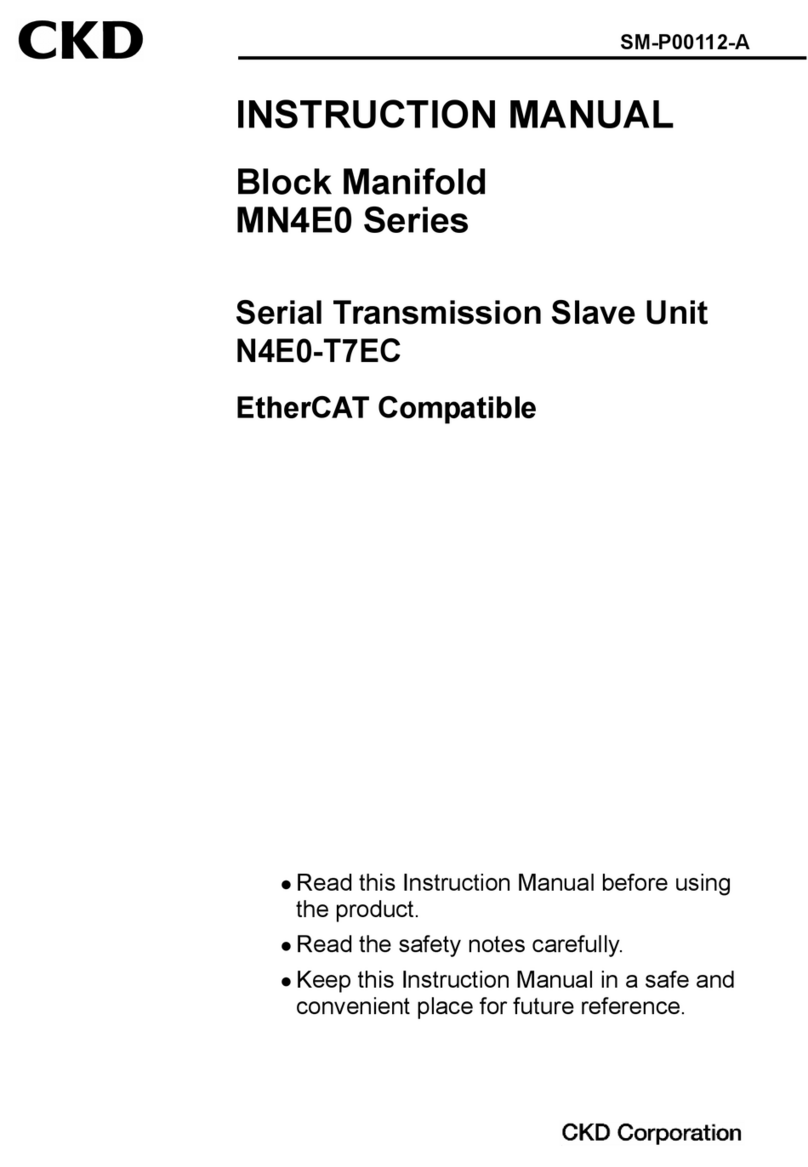 CKD

SM-P00112-A

INSTRUCTION MANUAL

Block Manifold
MN4E0 Series

Serial Transmission Slave Unit
N4E0-T7EC

EtherCAT Compatible

● Read this Instruction Manual before using the product.
● Read the safety notes carefully.
● Keep this Instruction Manual in a safe and convenient place for future reference.

CKD Corporation